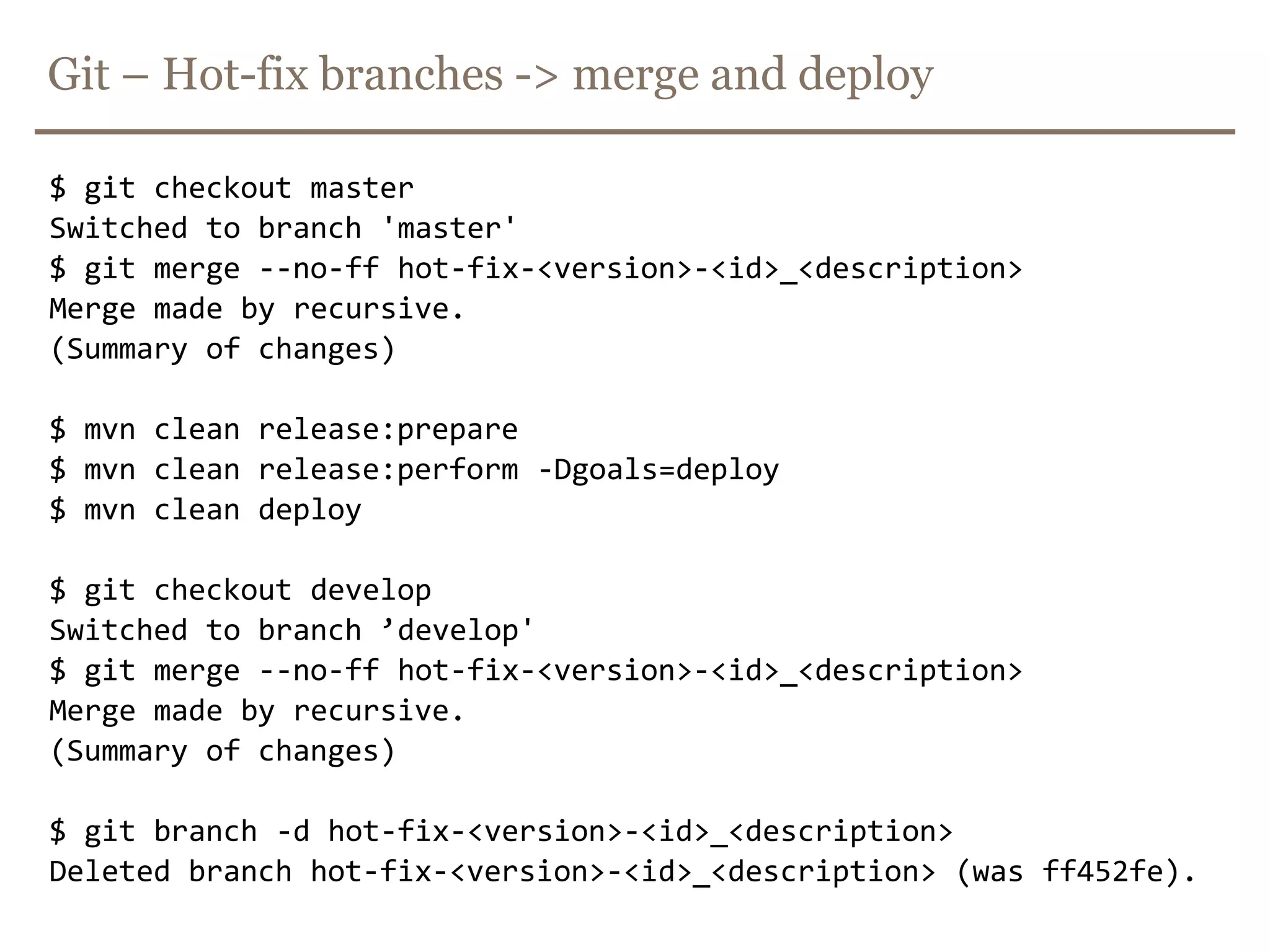 Git – Hot-fix branches -> merge and deploy

$ git checkout master
Switched to branch 'master'
$ git merge --no-ff hot-fix-<version>-<id>_<description>
Merge made by recursive.
(Summary of changes)

$ mvn clean release:prepare
$ mvn clean release:perform -Dgoals=deploy
$ mvn clean deploy

$ git checkout develop
Switched to branch ’develop'
$ git merge --no-ff hot-fix-<version>-<id>_<description>
Merge made by recursive.
(Summary of changes)

$ git branch -d hot-fix-<version>-<id>_<description>
Deleted branch hot-fix-<version>-<id>_<description> (was ff452fe).